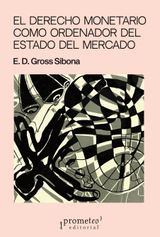 EL DERECHO MONETARIO COMO ORDENADOR DEL ESTADO DEL MERCADO

E. D. Gross Sibona

prometeo editorial